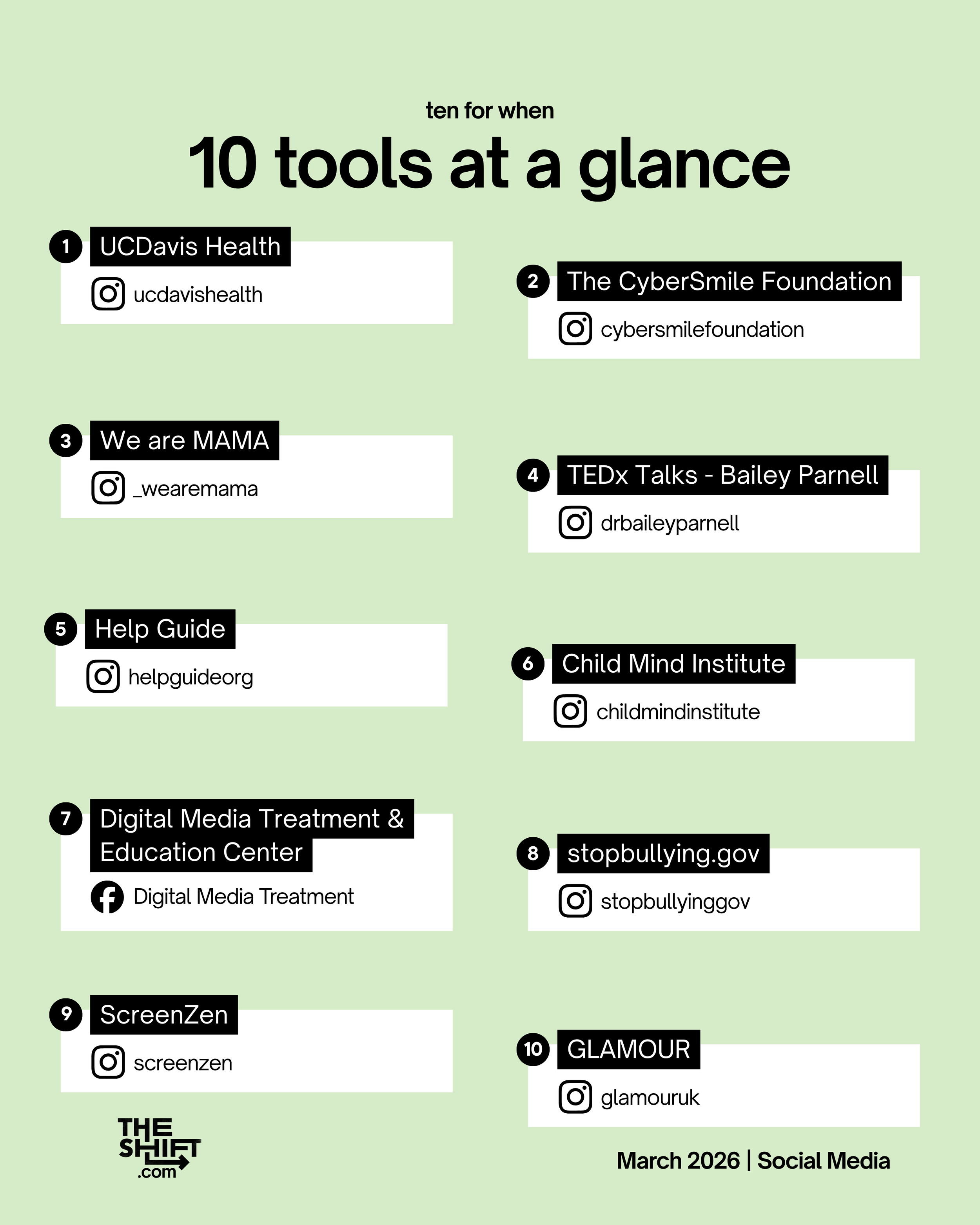 ten for when

10 tools at a glance

1 UCDavis Health
ucdavishealth

2 The CyberSmile Foundation
cybersmilefoundation

3 We are MAMA
_wearemama

4 TEDx Talks - Bailey Parnell
drbaileyparnell

5 Help Guide
helpguideorg

6 Child Mind Institute
childmindinstitute

7 Digital Media Treatment & Education Center
Digital Media Treatment

8 stopbullying.gov
stopbullyinggov

9 ScreenZen
screenzen

10 GLAMOUR
glamouruk

THE SHIFT .com

March 2026 | Social Media